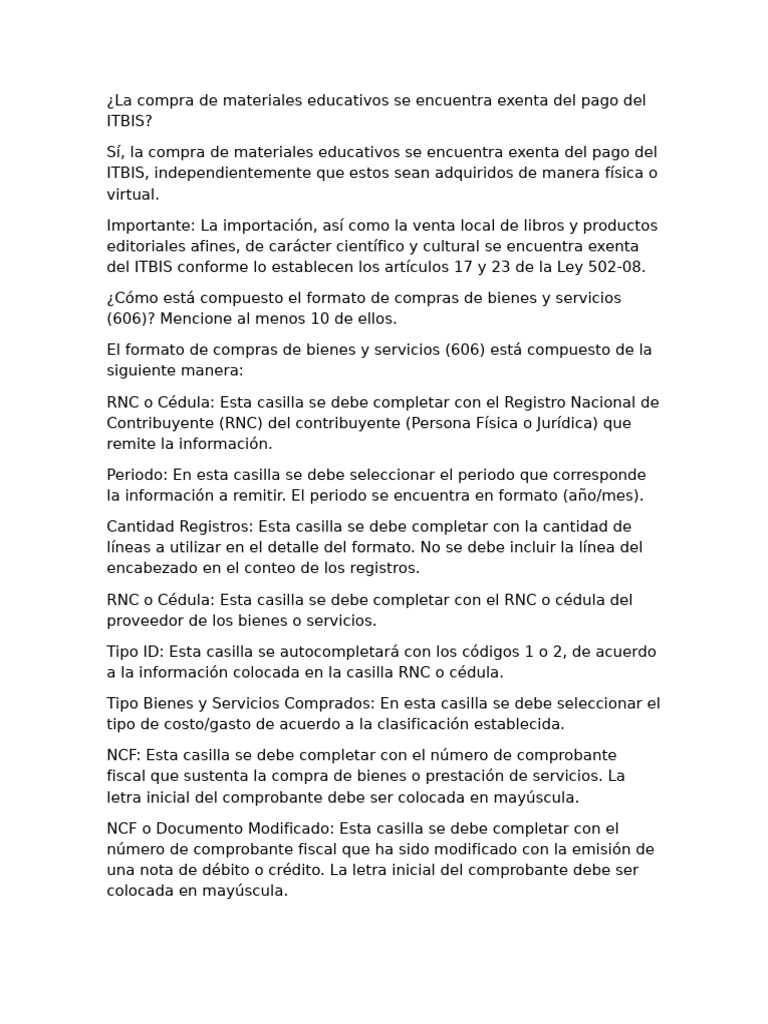 ¿La compra de materiales educativos se encuentra exenta del pago del ITBIS?

Sí, la compra de materiales educativos se encuentra exenta del pago del ITBIS, independientemente que estos sean adquiridos de manera física o virtual.

Importante: La importación, así como la venta local de libros y productos editoriales afines, de carácter científico y cultural se encuentra exenta del ITBIS conforme lo establecen los artículos 17 y 23 de la Ley 502-08.

¿Cómo está compuesto el formato de compras de bienes y servicios (606)? Mencione al menos 10 de ellos.

El formato de compras de bienes y servicios (606) está compuesto de la siguiente manera:

RNC o Cédula: Esta casilla se debe completar con el Registro Nacional de Contribuyente (RNC) del contribuyente (Persona Física o Jurídica) que remite la información.

Periodo: En esta casilla se debe seleccionar el periodo que corresponde la información a remitir. El periodo se encuentra en formato (año/mes).

Cantidad Registros: Esta casilla se debe completar con la cantidad de líneas a utilizar en el detalle del formato. No se debe incluir la línea del encabezado en el conteo de los registros.

RNC o Cédula: Esta casilla se debe completar con el RNC o cédula del proveedor de los bienes o servicios.

Tipo ID: Esta casilla se autocompletará con los códigos 1 o 2, de acuerdo a la información colocada en la casilla RNC o cédula.

Tipo Bienes y Servicios Comprados: En esta casilla se debe seleccionar el tipo de costo/gasto de acuerdo a la clasificación establecida.

NCF: Esta casilla se debe completar con el número de comprobante fiscal que sustenta la compra de bienes o prestación de servicios. La letra inicial del comprobante debe ser colocada en mayúscula.

NCF o Documento Modificado: Esta casilla se debe completar con el número de comprobante fiscal que ha sido modificado con la emisión de una nota de débito o crédito. La letra inicial del comprobante debe ser colocada en mayúscula.